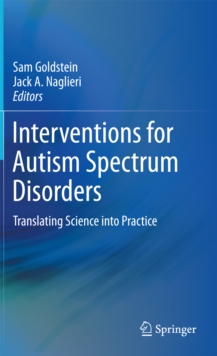 Sam Goldstein
Jack A. Naglieri
Editors

Interventions for Autism Spectrum Disorders

Translating Science into Practice

Springer